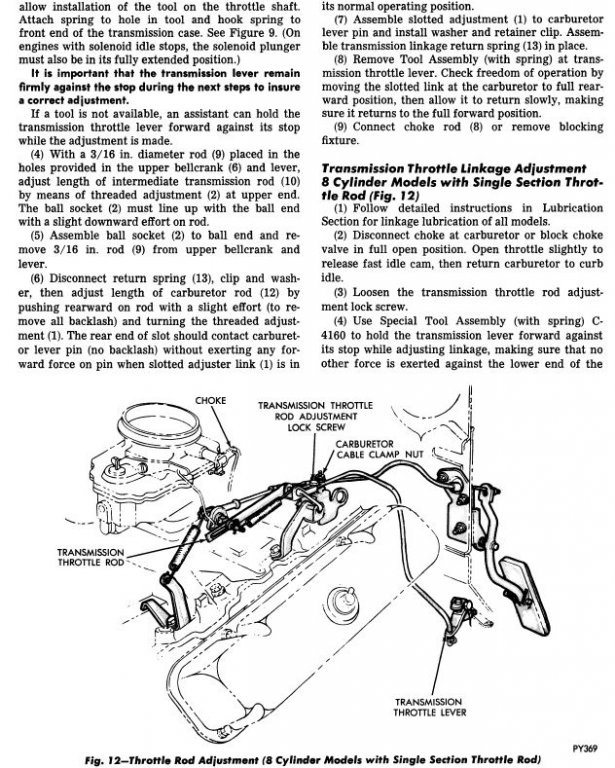 allow installation of the tool on the throttle shaft. Attach spring to hole in tool and hook spring to front end of the transmission case. See Figure 9. (On engines with solenoid idle stops, the solenoid plunger must also be in its fully extended position.)

It is important that the transmission lever remain firmly against the stop during the next steps to insure a correct adjustment.

If a tool is not available, an assistant can hold the transmission throttle lever forward against its stop while the adjustment is made.

(4) With a 3/16 in. diameter rod (9) placed in the holes provided in the upper bellcrank (6) and lever, adjust length of intermediate transmission rod (10) by means of threaded adjustment (2) at upper end. The ball socket (2) must line up with the ball end with a slight downward effort on rod.

(5) Assemble ball socket (2) to ball end and remove 3/16 in. rod (9) from upper bellcrank and lever.

(6) Disconnect return spring (13), clip and washer, then adjust length of carburetor rod (12) by pushing rearward on rod with a slight effort (to remove all backlash) and turning the threaded adjustment (1). The rear end of slot should contact carburetor lever pin (no backlash) without exerting any forward force on pin when slotted adjuster link (1) is in its normal operating position.

(7) Assemble slotted adjustment (1) to carburetor lever pin and install washer and retainer clip. Assemble transmission linkage return spring (13) in place.

(8) Remove Tool Assembly (with spring) at transmission throttle lever. Check freedom of operation by moving the slotted link at the carburetor to full rearward position, then allow it to return slowly, making sure it returns to the full forward position.

(9) Connect choke rod (8) or remove blocking fixture.

Transmission Throttle Linkage Adjustment 8 Cylinder Models with Single Section Throttle Rod (Fig. 12)

(1) Follow detailed instructions in Lubrication Section for linkage lubrication of all models.

(2) Disconnect choke at carburetor or block choke valve in full open position. Open throttle slightly to release fast idle cam, then return carburetor to curb idle.

(3) Loosen the transmission throttle rod adjustment lock screw.

(4) Use Special Tool Assembly (with spring) C-4160 to hold the transmission lever forward against its stop while adjusting linkage, making sure that no other force is exerted against the lower end of the

CHOKE

TRANSMISSION THROTTLE ROD ADJUSTMENT LOCK SCREW

CARBURETOR CABLE CLAMP NUT

TRANSMISSION THROTTLE ROD

TRANSMISSION THROTTLE LEVER

PY369

Fig. 12—Throttle Rod Adjustment (8 Cylinder Models with Single Section Throttle Rod)